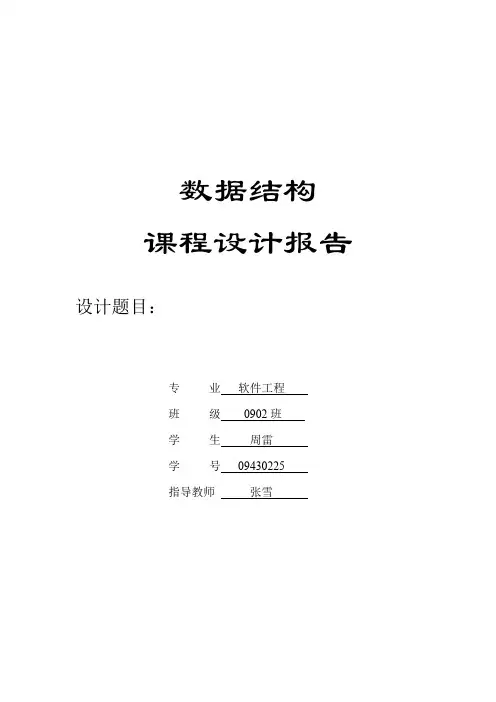 数据结构

课程设计报告

设计题目：

专　业 软件工程
班　级 0902班
学　生 周雷
学　号 09430225
指导教师 张雪